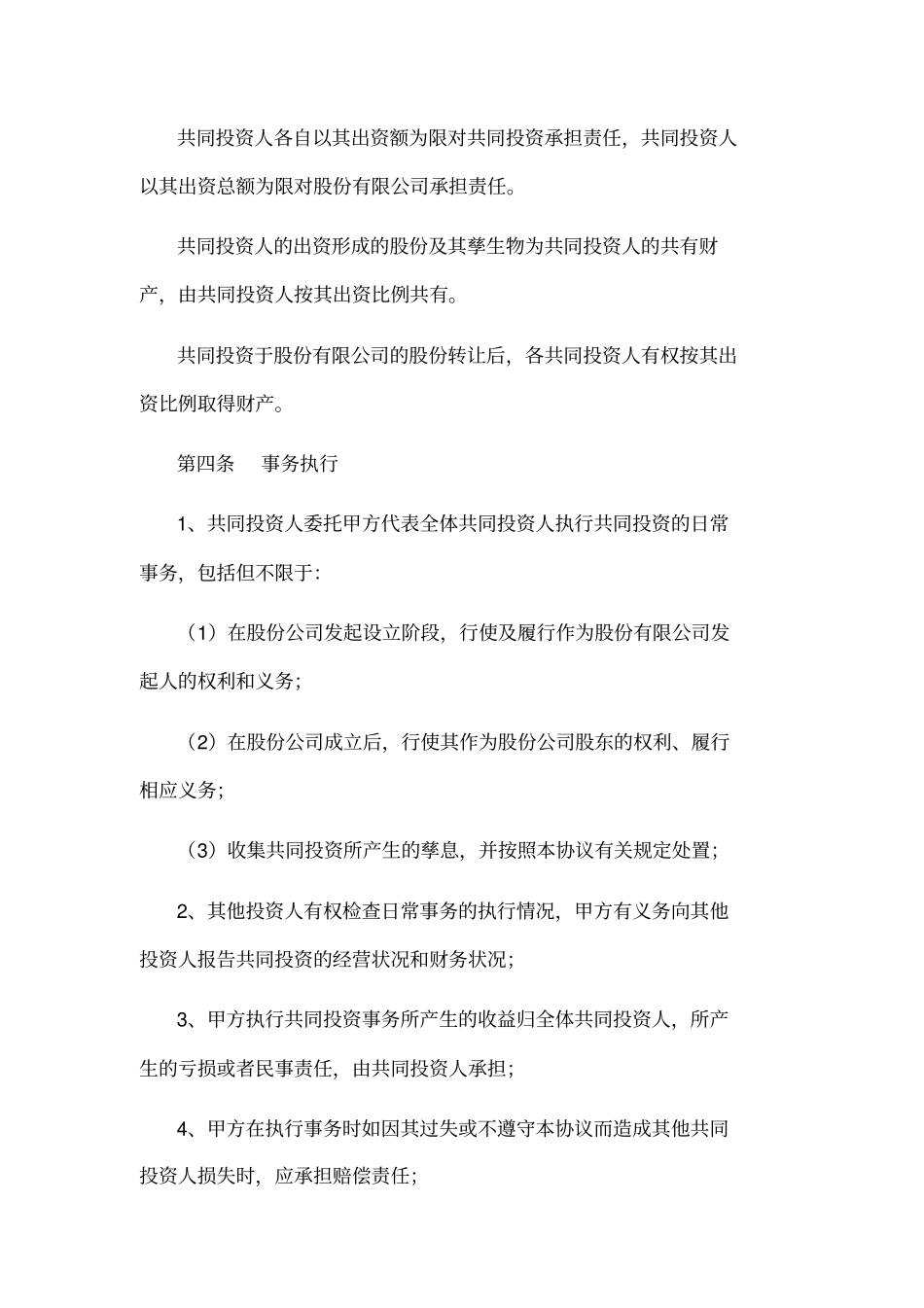 共同投资人各自以其出资额为限对共同投资承担责任，共同投资人以其出资总额为限对股份有限公司承担责任。

共同投资人的出资形成的股份及其孳生物为共同投资人的共有财产，由共同投资人按其出资比例共有。

共同投资于股份有限公司的股份转让后，各共同投资人有权按其出资比例取得财产。

第四条　事务执行

1、共同投资人委托甲方代表全体共同投资人执行共同投资的日常事务，包括但不限于:

（1）在股份公司发起设立阶段，行使及履行作为股份有限公司发起人的权利和义务;

（2）在股份公司成立后，行使其作为股份公司股东的权利、履行相应义务;

（3）收集共同投资所产生的孳息，并按照本协议有关规定处置;

2、其他投资人有权检查日常事务的执行情况，甲方有义务向其他投资人报告共同投资的经营状况和财务状况;

3、甲方执行共同投资事务所产生的收益归全体共同投资人，所产生的亏损或者民事责任，由共同投资人承担;

4、甲方在执行事务时如因其过失或不遵守本协议而造成其他共同投资人损失时，应承担赔偿责任;